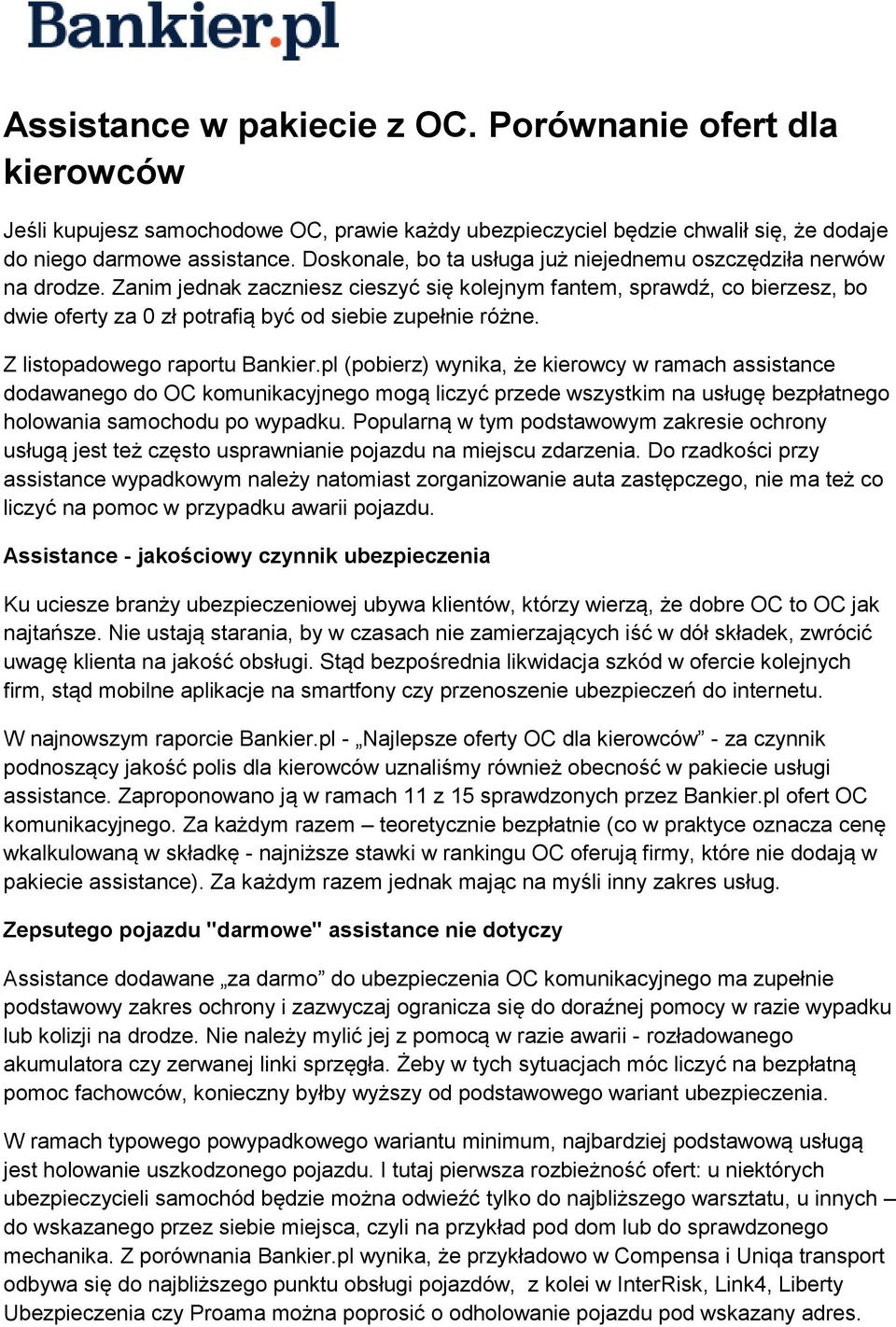 Bankier.pl

Assistance w pakiecie z OC. Porównanie ofert dla kierowców

Jeśli kupujesz samochodowe OC, prawie każdy ubezpieczyciel będzie chwalił się, że dodaje do niego darmowe assistance. Doskonale, bo ta usługa już niejednemu oszczędziła nerwów na drodze. Zanim jednak zaczniesz cieszyć się kolejnym fantem, sprawdź, co bierzesz, bo dwie oferty za 0 zł potrafią być od siebie zupełnie różne.

Z listopadowego raportu Bankier.pl (pobierz) wynika, że kierowcy w ramach assistance dodawanego do OC komunikacyjnego mogą liczyć przede wszystkim na usługę bezpłatnego holowania samochodu po wypadku. Popularną w tym podstawowym zakresie ochrony usługą jest też często usprawnianie pojazdu na miejscu zdarzenia. Do rzadkości przy assistance wypadkowym należy natomiast zorganizowanie auta zastępczego, nie ma też co liczyć na pomoc w przypadku awarii pojazdu.

Assistance - jakościowy czynnik ubezpieczenia

Ku uciesze branży ubezpieczeniowej ubywa klientów, którzy wierzą, że dobre OC to OC jak najtańsze. Nie ustają starania, by w czasach nie zamierzających iść w dół składek, zwrócić uwagę klienta na jakość obsługi. Stąd bezpośrednia likwidacja szkód w ofercie kolejnych firm, stąd mobilne aplikacje na smartfony czy przenoszenie ubezpieczeń do internetu.

W najnowszym raporcie Bankier.pl - „Najlepsze oferty OC dla kierowców” - za czynnik podnoszący jakość polis dla kierowców uznaliśmy również obecność w pakiecie usługi assistance. Zaproponowano ją w ramach 11 z 15 sprawdzonych przez Bankier.pl ofert OC komunikacyjnego. Za każdym razem – teoretycznie bezpłatnie (co w praktyce oznacza cenę wkalkulowaną w składkę - najniższe stawki w rankingu OC oferują firmy, które nie dodają w pakiecie assistance). Za każdym razem jednak mając na myśli inny zakres usług.

Zepsutego pojazdu "darmowe" assistance nie dotyczy

Assistance dodawane „za darmo” do ubezpieczenia OC komunikacyjnego ma zupełnie podstawowy zakres ochrony i zazwyczaj ogranicza się do doraźnej pomocy w razie wypadku lub kolizji na drodze. Nie należy mylić jej z pomocą w razie awarii - rozładowanego akumulatora czy zerwanej linki sprzęgła. Żeby w tych sytuacjach móc liczyć na bezpłatną pomoc fachowców, konieczny byłby wyższy od podstawowego wariant ubezpieczenia.

W ramach typowego powypadkowego wariantu minimum, najbardziej podstawową usługą jest holowanie uszkodzonego pojazdu. I tutaj pierwsza rozbieżność ofert: u niektórych ubezpieczycieli samochód będzie można odwieźć tylko do najbliższego warsztatu, u innych – do wskazanego przez siebie miejsca, czyli na przykład pod dom lub do sprawdzonego mechanika. Z porównania Bankier.pl wynika, że przykładowo w Compensa i Uniqa transport odbywa się do najbliższego punktu obsługi pojazdów, z kolei w InterRisk, Link4, Liberty Ubezpieczenia czy Proama można poprosić o odholowanie pojazdu pod wskazany adres.